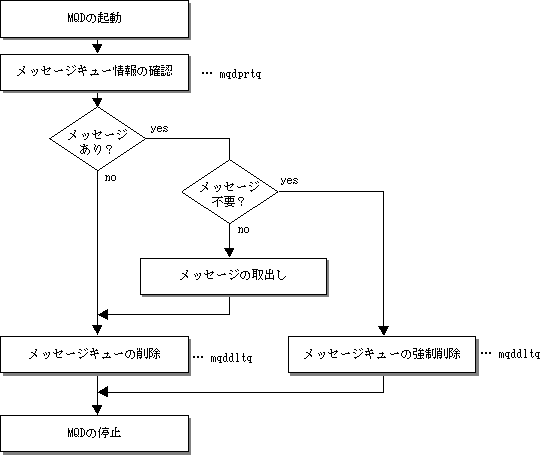 MQDの起動

メッセージキュー情報の確認 … mqdprtq

メッセージあり？

yes

no

メッセージ不要？

yes

no

メッセージの取出し

メッセージキューの削除 … mqddltq

メッセージキューの強制削除 … mqddltq

MQDの停止